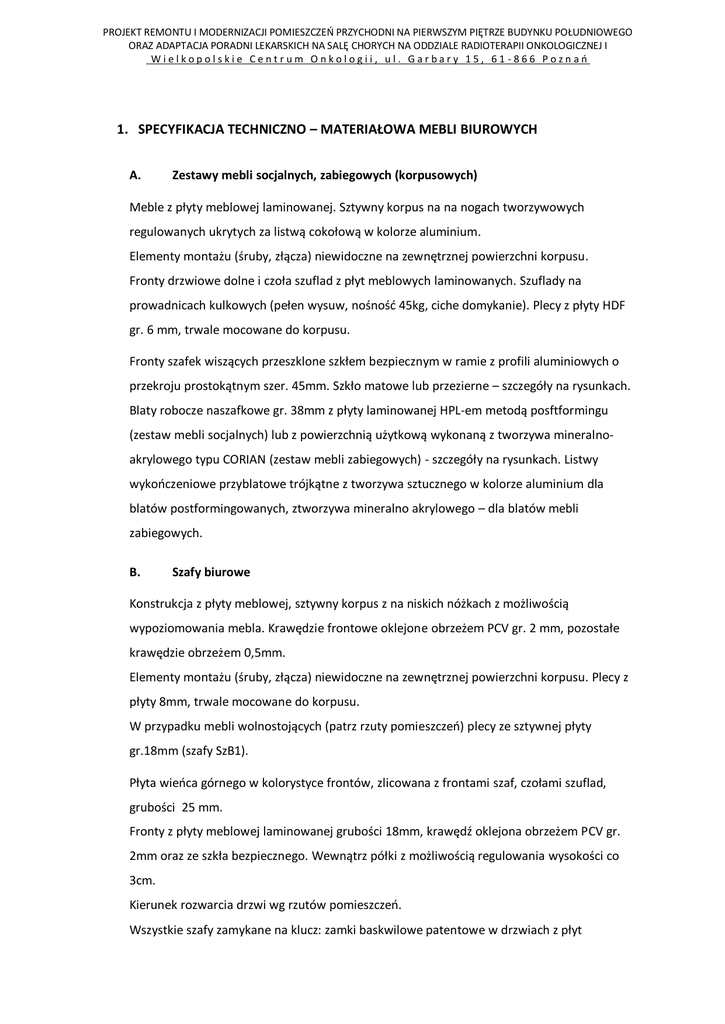 PROJEKT REMONTU I MODERNIZACJI POMIESZCZEŃ PRZYCHODNI NA PIERWSZYM PIĘTRZE BUDYNKU POŁUDNIOWEGO ORAZ ADAPTACJA PORADNI LEKARSKICH NA SALĘ CHORYCH NA ODDZIALE RADIOTERAPII ONKOLOGICZNEJ I
Wielkopolskie Centrum Onkologii, ul. Garbary 15, 61-866 Poznań

1. SPECYFIKACJA TECHNICZNO – MATERIAŁOWA MEBLI BIUROWYCH

A. Zestawy mebli socjalnych, zabiegowych (korpusowych)

Meble z płyty meblowej laminowanej. Sztywny korpus na na nogach tworzywowych regulowanych ukrytych za listwą cokołową w kolorze aluminium.
Elementy montażu (śruby, złącza) niewidoczne na zewnętrznej powierzchni korpusu.
Fronty drzwiowe dolne i czoła szuflad z płyt meblowych laminowanych. Szuflady na prowadnicach kulkowych (pełen wysuw, nośność 45kg, ciche domykanie). Plecy z płyty HDF gr. 6 mm, trwale mocowane do korpusu.

Fronty szafek wiszących przeszklone szkłem bezpiecznym w ramie z profili aluminiowych o przekroju prostokątnym szer. 45mm. Szkło matowe lub przezierne – szczegóły na rysunkach. Blaty robocze naszafkowe gr. 38mm z płyty laminowanej HPL-em metodą posftformingu (zestaw mebli socjalnych) lub z powierzchnią użytkową wykonaną z tworzywa mineralno-akrylowego typu CORIAN (zestaw mebli zabiegowych) - szczegóły na rysunkach. Listwy wykończeniowe przyblatowe trójkątne z tworzywa sztucznego w kolorze aluminium dla blatów postformingowanych, ztworzywa mineralno akrylowego – dla blatów mebli zabiegowych.

B. Szafy biurowe

Konstrukcja z płyty meblowej, sztywny korpus z na niskich nóżkach z możliwością wypoziomowania mebla. Krawędzie frontowe oklejone obrzeżem PCV gr. 2 mm, pozostałe krawędzie obrzeżem 0,5mm.
Elementy montażu (śruby, złącza) niewidoczne na zewnętrznej powierzchni korpusu. Plecy z płyty 8mm, trwale mocowane do korpusu.
W przypadku mebli wolnostojących (patrz rzuty pomieszczeń) plecy ze sztywnej płyty gr.18mm (szafy SzB1).

Płyta wieńca górnego w kolorystyce frontów, zlicowana z frontami szaf, czołami szuflad, grubości 25 mm.
Fronty z płyty meblowej laminowanej grubości 18mm, krawędź oklejona obrzeżem PCV gr. 2mm oraz ze szkła bezpiecznego. Wewnątrz półki z możliwością regulowania wysokości co 3cm.
Kierunek rozwarcia drzwi wg rzutów pomieszczeń.
Wszystkie szafy zamykane na klucz: zamki baskwilowe patentowe w drzwiach z płyt